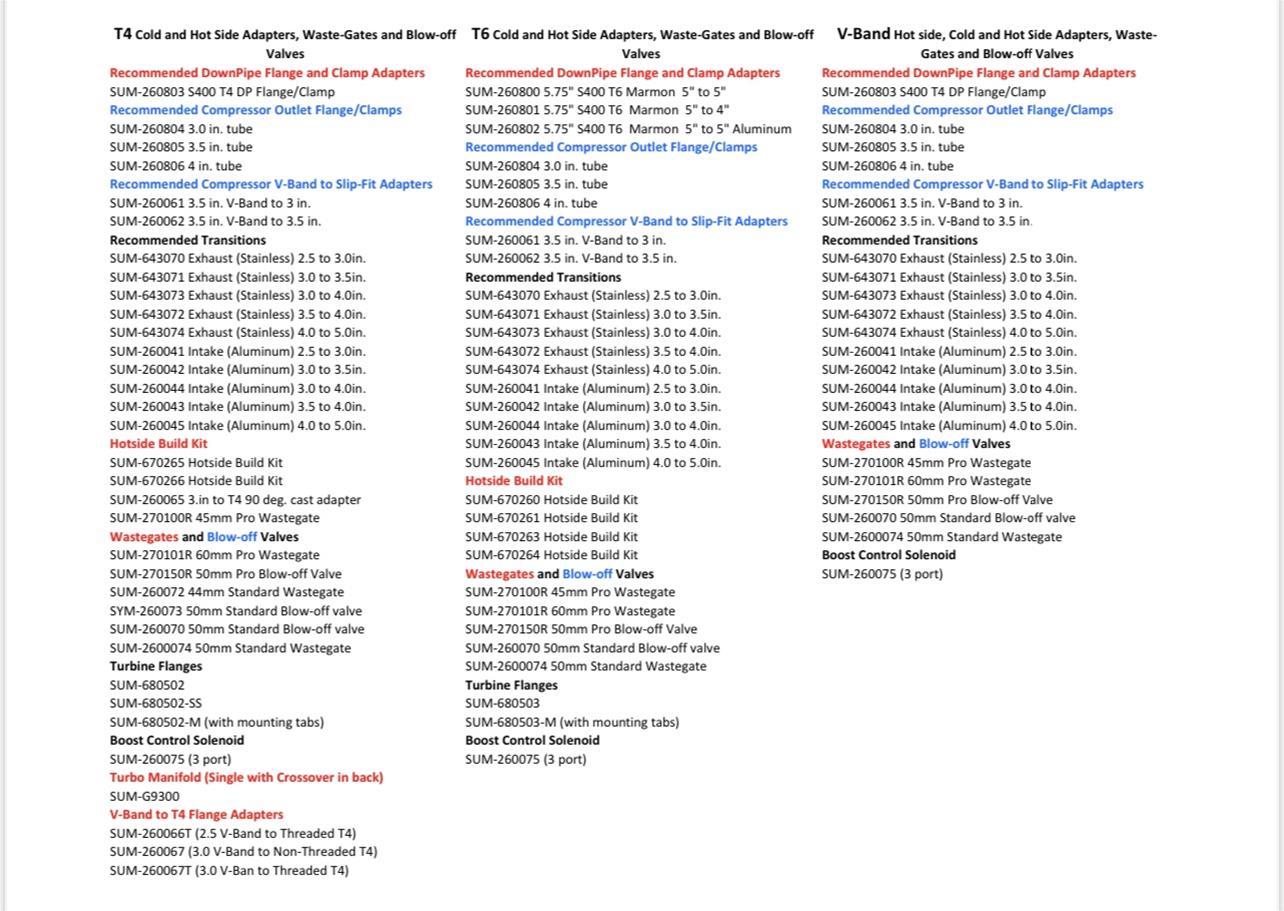 T4 Cold and Hot Side Adapters, Waste-Gates and Blow-off Valves
Recommended DownPipe Flange and Clamp Adapters
SUM-260803 S400 T4 DP Flange/Clamp
Recommended Compressor Outlet Flange/Clamps
SUM-260804 3.0 in. tube
SUM-260805 3.5 in. tube
SUM-260806 4 in. tube
Recommended Compressor V-Band to Slip-Fit Adapters
SUM-260061 3.5 in. V-Band to 3 in.
SUM-260062 3.5 in. V-Band to 3.5 in.
Recommended Transitions
SUM-643070 Exhaust (Stainless) 2.5 to 3.0in.
SUM-643071 Exhaust (Stainless) 3.0 to 3.5in.
SUM-643073 Exhaust (Stainless) 3.0 to 4.0in.
SUM-643072 Exhaust (Stainless) 3.5 to 4.0in.
SUM-643074 Exhaust (Stainless) 4.0 to 5.0in.
SUM-260041 Intake (Aluminum) 2.5 to 3.0in.
SUM-260042 Intake (Aluminum) 3.0 to 3.5in.
SUM-260044 Intake (Aluminum) 3.0 to 4.0in.
SUM-260043 Intake (Aluminum) 3.5 to 4.0in.
SUM-260045 Intake (Aluminum) 4.0 to 5.0in.
Hotside Build Kit
SUM-670265 Hotside Build Kit
SUM-670266 Hotside Build Kit
SUM-260065 3.in to T4 90 deg. cast adapter
SUM-270100R 45mm Pro Wastegate
Wastegates and Blow-off Valves
SUM-270101R 60mm Pro Wastegate
SUM-270150R 50mm Pro Blow-off Valve
SUM-260072 44mm Standard Wastegate
SYM-260073 50mm Standard Blow-off valve
SUM-260070 50mm Standard Blow-off valve
SUM-2600074 50mm Standard Wastegate
Turbine Flanges
SUM-680502
SUM-680502-SS
SUM-680502-M (with mounting tabs)
Boost Control Solenoid
SUM-260075 (3 port)
Turbo Manifold (Single with Crossover in back)
SUM-G9300
V-Band to T4 Flange Adapters
SUM-260066T (2.5 V-Band to Threaded T4)
SUM-260067 (3.0 V-Band to Non-Threaded T4)
SUM-260067T (3.0 V-Ban to Threaded T4)

T6 Cold and Hot Side Adapters, Waste-Gates and Blow-off Valves
Recommended DownPipe Flange and Clamp Adapters
SUM-260800 5.75" S400 T6 Marmon 5" to 5"
SUM-260801 5.75" S400 T6 Marmon 5" to 4"
SUM-260802 5.75" S400 T6 Marmon 5" to 5" Aluminum
Recommended Compressor Outlet Flange/Clamps
SUM-260804 3.0 in. tube
SUM-260805 3.5 in. tube
SUM-260806 4 in. tube
Recommended Compressor V-Band to Slip-Fit Adapters
SUM-260061 3.5 in. V-Band to 3 in.
SUM-260062 3.5 in. V-Band to 3.5 in.
Recommended Transitions
SUM-643070 Exhaust (Stainless) 2.5 to 3.0in.
SUM-643071 Exhaust (Stainless) 3.0 to 3.5in.
SUM-643073 Exhaust (Stainless) 3.0 to 4.0in.
SUM-643072 Exhaust (Stainless) 3.5 to 4.0in.
SUM-643074 Exhaust (Stainless) 4.0 to 5.0in.
SUM-260041 Intake (Aluminum) 2.5 to 3.0in.
SUM-260042 Intake (Aluminum) 3.0 to 3.5in.
SUM-260044 Intake (Aluminum) 3.0 to 4.0in.
SUM-260043 Intake (Aluminum) 3.5 to 4.0in.
SUM-260045 Intake (Aluminum) 4.0 to 5.0in.
Hotside Build Kit
SUM-670260 Hotside Build Kit
SUM-670261 Hotside Build Kit
SUM-670263 Hotside Build Kit
SUM-670264 Hotside Build Kit
Wastegates and Blow-off Valves
SUM-270100R 45mm Pro Wastegate
SUM-270101R 60mm Pro Wastegate
SUM-270150R 50mm Pro Blow-off Valve
SUM-260070 50mm Standard Blow-off valve
SUM-2600074 50mm Standard Wastegate
Turbine Flanges
SUM-680503
SUM-680503-M (with mounting tabs)
Boost Control Solenoid
SUM-260075 (3 port)

V-Band Hot side, Cold and Hot Side Adapters, Waste-Gates and Blow-off Valves
Recommended DownPipe Flange and Clamp Adapters
SUM-260803 S400 T4 DP Flange/Clamp
Recommended Compressor Outlet Flange/Clamps
SUM-260804 3.0 in. tube
SUM-260805 3.5 in. tube
SUM-260806 4 in. tube
Recommended Compressor V-Band to Slip-Fit Adapters
SUM-260061 3.5 in. V-Band to 3 in.
SUM-260062 3.5 in. V-Band to 3.5 in.
Recommended Transitions
SUM-643070 Exhaust (Stainless) 2.5 to 3.0in.
SUM-643071 Exhaust (Stainless) 3.0 to 3.5in.
SUM-643073 Exhaust (Stainless) 3.0 to 4.0in.
SUM-643072 Exhaust (Stainless) 3.5 to 4.0in.
SUM-643074 Exhaust (Stainless) 4.0 to 5.0in.
SUM-260041 Intake (Aluminum) 2.5 to 3.0in.
SUM-260042 Intake (Aluminum) 3.0 to 3.5in.
SUM-260044 Intake (Aluminum) 3.0 to 4.0in.
SUM-260043 Intake (Aluminum) 3.5 to 4.0in.
SUM-260045 Intake (Aluminum) 4.0 to 5.0in.
Wastegates and Blow-off Valves
SUM-270100R 45mm Pro Wastegate
SUM-270101R 60mm Pro Wastegate
SUM-270150R 50mm Pro Blow-off Valve
SUM-260070 50mm Standard Blow-off valve
SUM-2600074 50mm Standard Wastegate
Boost Control Solenoid
SUM-260075 (3 port)